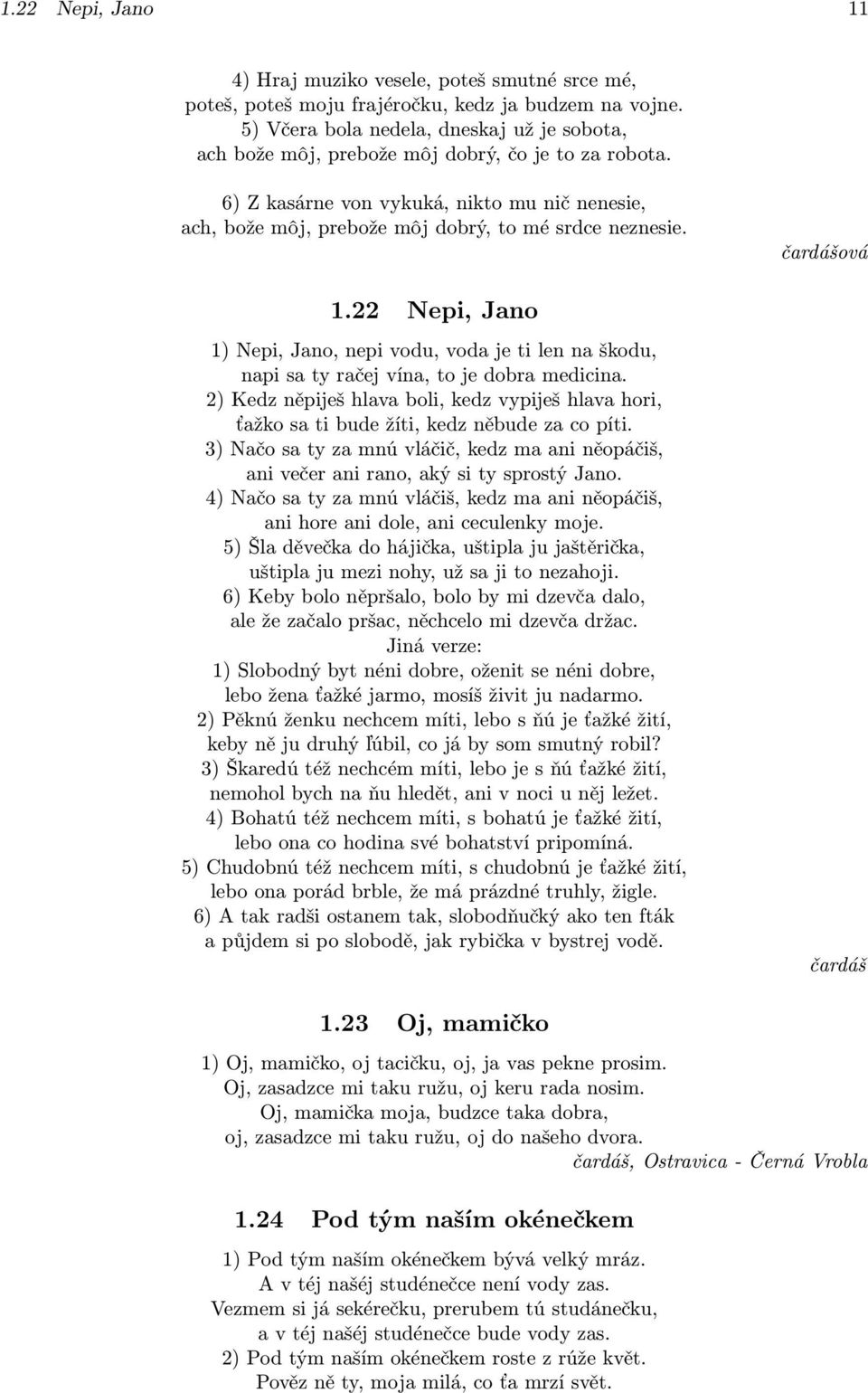 1.22 Nepi, Jano 11

4) Hraj muziko vesele, poteš smutné srce mé, poteš, poteš moju frajéročku, kedz ja budzem na vojne.
5) Včera bola nedela, dneskaj už je sobota, ach bože môj, prebože môj dobrý, čo je to za robota.

6) Z kasárne von vykuká, nikto mu nič nenesie, ach, bože môj, prebože môj dobrý, to mé srdce neznesie.

čardášová

1.22 Nepi, Jano

1) Nepi, Jano, nepi vodu, voda je ti len na škodu, napi sa ty račej vína, to je dobra medicina.
2) Kedz něpiješ hlava boli, kedz vypiješ hlava hori, ťažko sa ti bude žíti, kedz něbude za co píti.
3) Načo sa ty za mnú vláčič, kedz ma ani něopáčiš, ani večer ani rano, aký si ty sprostý Jano.
4) Načo sa ty za mnú vláčiš, kedz ma ani něopáčiš, ani hore ani dole, ani ceculenky moje.
5) Šla děvečka do hájička, uštipla ju jaštěrička, uštipla ju mezi nohy, už sa ji to nezahoji.
6) Keby bolo něpršalo, bolo by mi dzevča dalo, ale že začalo pršac, něchcelo mi dzevča držac.
Jiná verze:
1) Slobodný byt néni dobre, oženit se néni dobre, lebo žena ťažké jarmo, mosíš živit ju nadarmo.
2) Pěknú ženku nechcem míti, lebo s ňú je ťažké žití, keby ně ju druhý ľúbil, co já by som smutný robil?
3) Škaredú též nechcém míti, lebo je s ňú ťažké žití, nemohol bych na ňu hledět, ani v noci u něj ležet.
4) Bohatú též nechcem míti, s bohatú je ťažké žití, lebo ona co hodina své bohatství pripomíná.
5) Chudobnú též nechcem míti, s chudobnú je ťažké žití, lebo ona porád brble, že má prázdné truhly, žigle.
6) A tak radši ostanem tak, slobodňučký ako ten fták a půjdem si po slobodě, jak rybička v bystrej vodě.

čardáš

1.23 Oj, mamičko

1) Oj, mamičko, oj tacičku, oj, ja vas pekne prosim. Oj, zasadzce mi taku ružu, oj keru rada nosim. Oj, mamička moja, budzce taka dobra, oj, zasadzce mi taku ružu, oj do našeho dvora.

čardáš, Ostravica - Černá Vrobla

1.24 Pod tým naším okénečkem

1) Pod tým naším okénečkem bývá velký mráz. A v téj našéj studénečce není vody zas. Vezmem si já sekérečku, prerubem tú studánečku, a v téj našéj studénečce bude vody zas.
2) Pod tým naším okénečkem roste z rúže květ. Pověz ně ty, moja milá, co ťa mrzí svět.